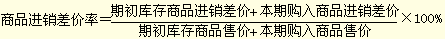 $商品进销差价率=\frac{期初库存商品进销差价+本期购入商品进销差价}{期初库存商品售价+本期购入商品售价}\times 100\%$